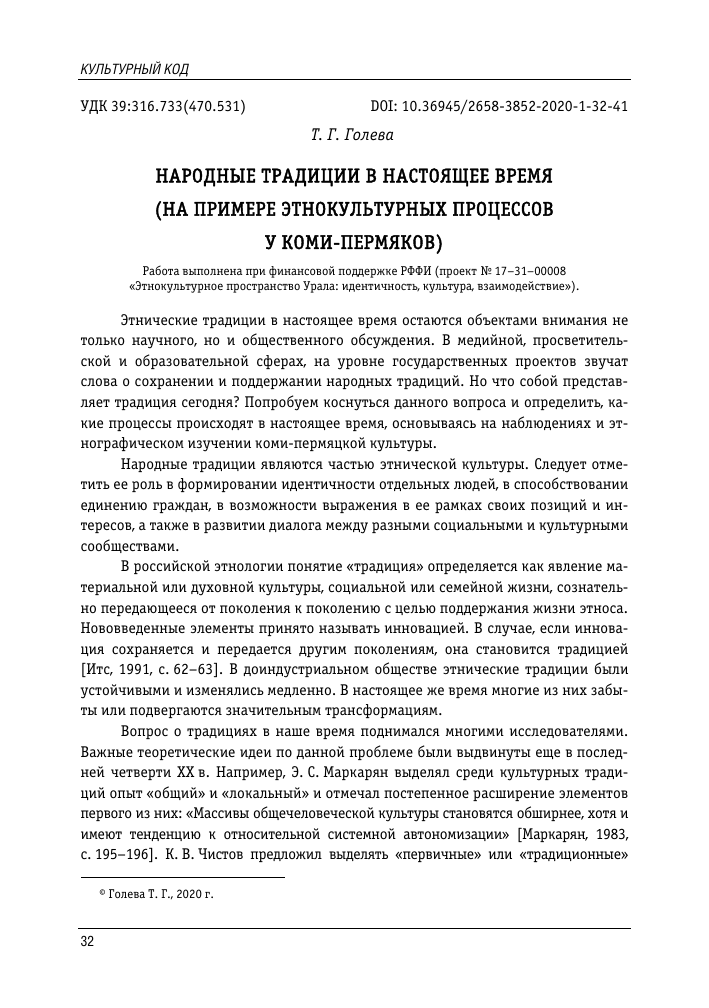 КУЛЬТУРНЫЙ КОД

УДК 39:316.733(470.531)

DOI: 10.36945/2658-3852-2020-1-32-41

Т. Г. Голева

НАРОДНЫЕ ТРАДИЦИИ В НАСТОЯЩЕЕ ВРЕМЯ (НА ПРИМЕРЕ ЭТНОКУЛЬТУРНЫХ ПРОЦЕССОВ У КОМИ-ПЕРМЯКОВ)

Работа выполнена при финансовой поддержке РФФИ (проект № 17–31–00008 «Этнокультурное пространство Урала: идентичность, культура, взаимодействие»).

Этнические традиции в настоящее время остаются объектами внимания не только научного, но и общественного обсуждения. В медийной, просветительской и образовательной сферах, на уровне государственных проектов звучат слова о сохранении и поддержании народных традиций. Но что собой представляет традиция сегодня? Попробуем коснуться данного вопроса и определить, какие процессы происходят в настоящее время, основываясь на наблюдениях и этнографическом изучении коми-пермяцкой культуры.

Народные традиции являются частью этнической культуры. Следует отметить ее роль в формировании идентичности отдельных людей, в способствовании единению граждан, в возможности выражения в ее рамках своих позиций и интересов, а также в развитии диалога между разными социальными и культурными сообществами.

В российской этнологии понятие «традиция» определяется как явление материальной или духовной культуры, социальной или семейной жизни, сознательно передающееся от поколения к поколению с целью поддержания жизни этноса. Нововведенные элементы принято называть инновацией. В случае, если инновация сохраняется и передается другим поколениям, она становится традицией [Итс, 1991, с. 62–63]. В доиндустриальном обществе этнические традиции были устойчивыми и изменялись медленно. В настоящее же время многие из них забыты или подвергаются значительным трансформациям.

Вопрос о традициях в наше время поднимался многими исследователями. Важные теоретические идеи по данной проблеме были выдвинуты еще в последней четверти XX в. Например, Э. С. Маркарян выделял среди культурных традиций опыт «общий» и «локальный» и отмечал постепенное расширение элементов первого из них: «Массивы общечеловеческой культуры становятся обширнее, хотя и имеют тенденцию к относительной системной автономизации» [Маркарян, 1983, с. 195–196]. К. В. Чистов предложил выделять «первичные» или «традиционные»

© Голева Т. Г., 2020 г.

32